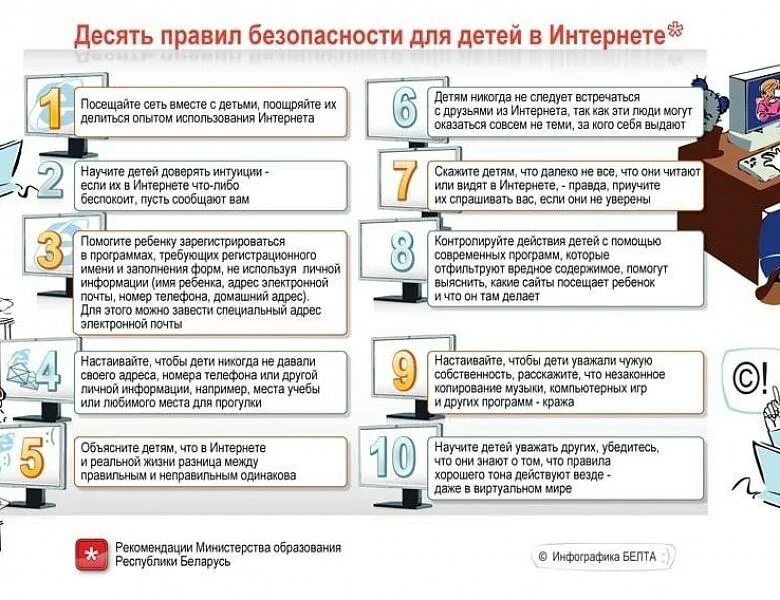 Десять правил безопасности для детей в Интернете*

1 Посещайте сеть вместе с детьми, поощряйте их делиться опытом использования Интернета

2 Научите детей доверять интуиции - если их в Интернете что-либо беспокоит, пусть сообщают вам

3 Помогите ребенку зарегистрироваться в программах, требующих регистрационного имени и заполнения форм, не используя личной информации (имя ребенка, адрес электронной почты, номер телефона, домашний адрес). Для этого можно завести специальный адрес электронной почты

4 Настаивайте, чтобы дети никогда не давали своего адреса, номера телефона или другой личной информации, например, места учебы или любимого места для прогулки

5 Объясните детям, что в Интернете и реальной жизни разница между правильным и неправильным одинакова

6 Детям никогда не следует встречаться с друзьями из Интернета, так как эти люди могут оказаться совсем не теми, за кого себя выдают

7 Скажите детям, что далеко не все, что они читают или видят в Интернете, - правда, приучите их спрашивать вас, если они не уверены

8 Контролируйте действия детей с помощью современных программ, которые отфильтруют вредное содержимое, помогут выяснить, какие сайты посещает ребенок и что он там делает

9 Настаивайте, чтобы дети уважали чужую собственность, расскажите, что незаконное копирование музыки, компьютерных игр и других программ - кража

10 Научите детей уважать других, убедитесь, что они знают о том, что правила хорошего тона действуют везде - даже в виртуальном мире

©!

* Рекомендации Министерства образования Республики Беларусь

© Инфографика БЕЛТА